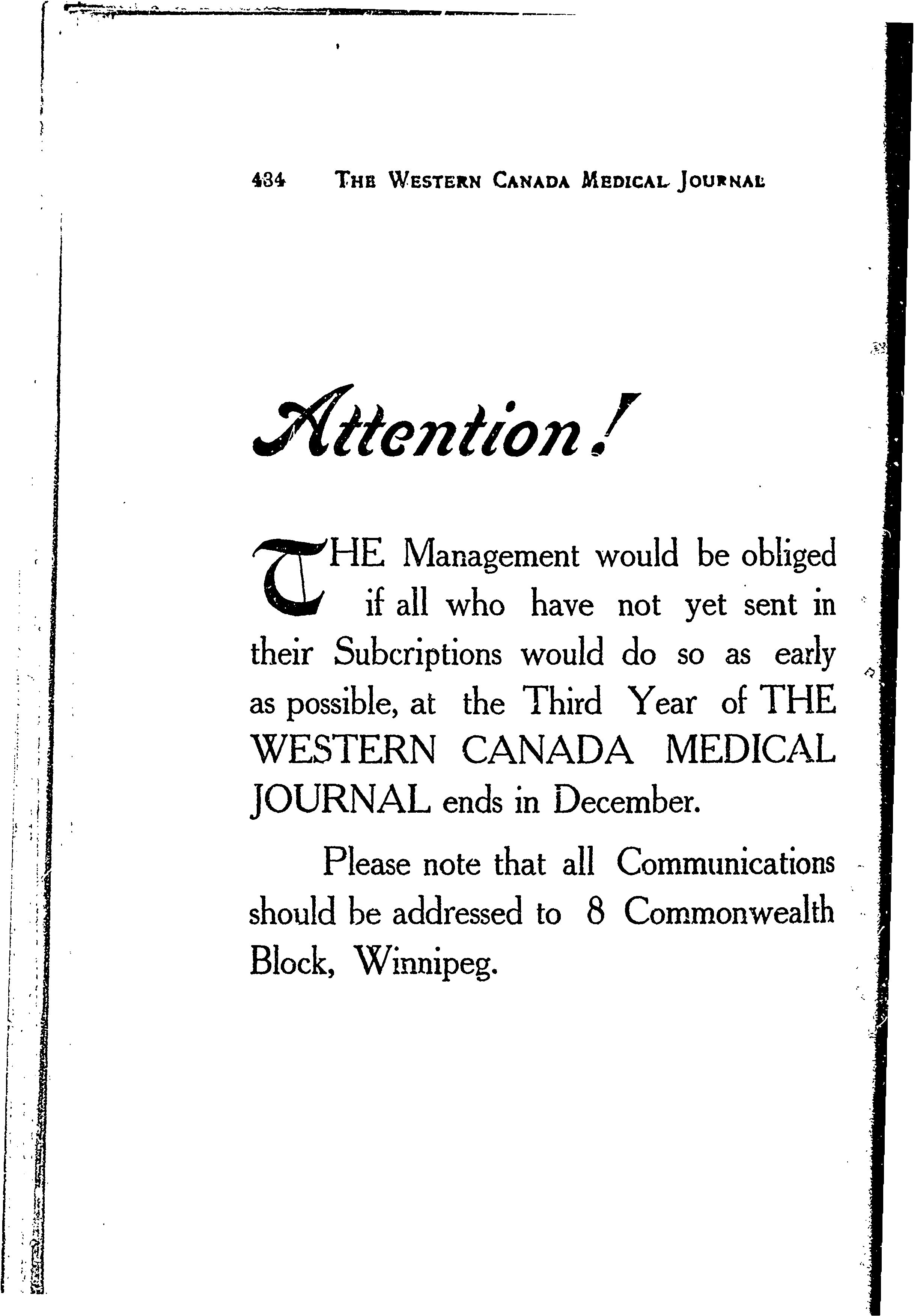 434 THE WESTERN CANADA MEDICAL JOURNAL

Attention!

THE Management would be obliged if all who have not yet sent in their Subcriptions would do so as early as possible, at the Third Year of THE WESTERN CANADA MEDICAL JOURNAL ends in December.

Please note that all Communications should be addressed to 8 Commonwealth Block, Winnipeg.